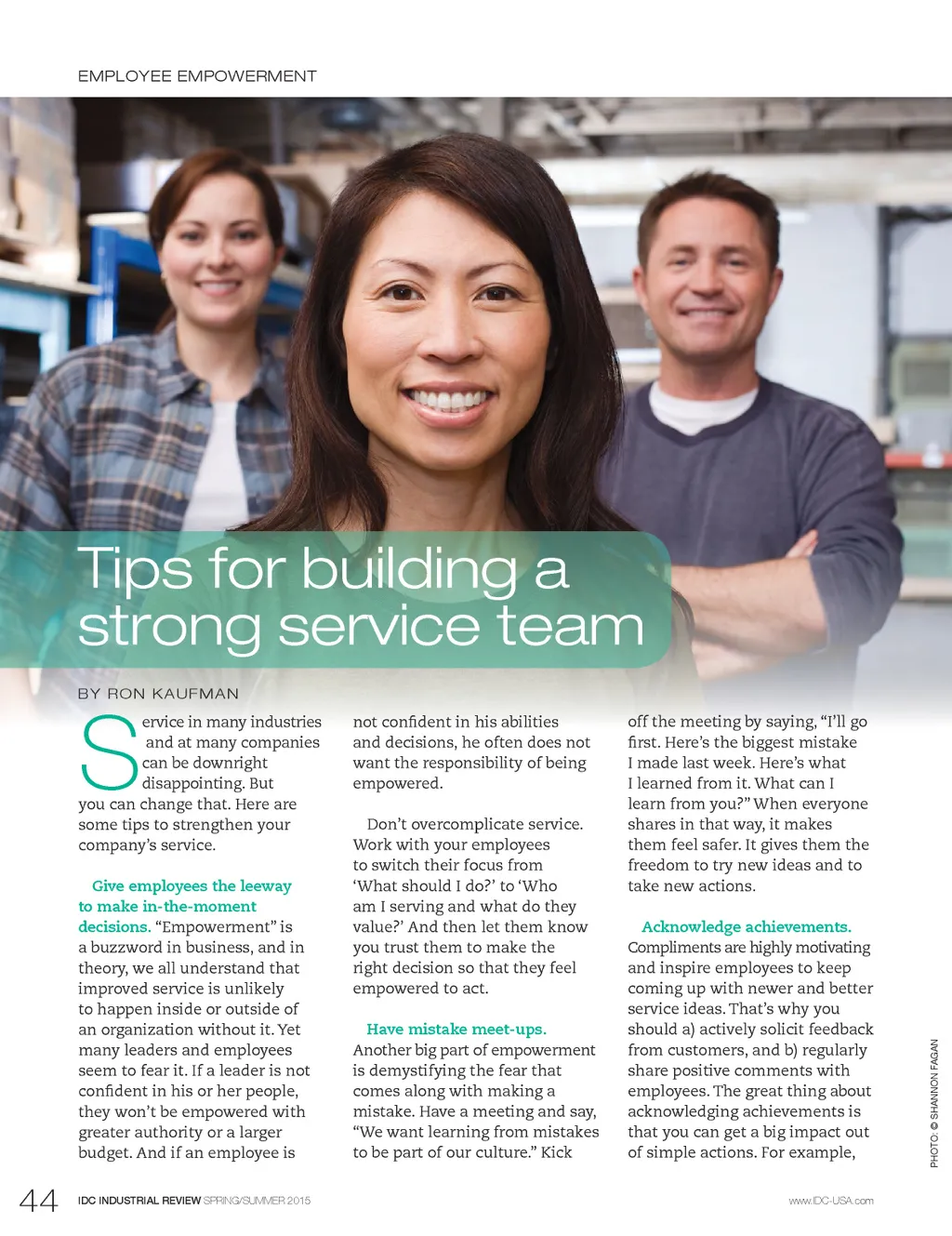 EMPLOYEE EMPOWERMENT

Tips for building a strong service team

BY RON KAUFMAN

Service in many industries and at many companies can be downright disappointing. But you can change that. Here are some tips to strengthen your company's service.

Give employees the leeway to make in-the-moment decisions. "Empowerment" is a buzzword in business, and in theory, we all understand that improved service is unlikely to happen inside or outside of an organization without it. Yet many leaders and employees seem to fear it. If a leader is not confident in his or her people, they won't be empowered with greater authority or a larger budget. And if an employee is not confident in his abilities and decisions, he often does not want the responsibility of being empowered.

Don't overcomplicate service. Work with your employees to switch their focus from 'What should I do?' to 'Who am I serving and what do they value?' And then let them know you trust them to make the right decision so that they feel empowered to act.

Have mistake meet-ups. Another big part of empowerment is demystifying the fear that comes along with making a mistake. Have a meeting and say, "We want learning from mistakes to be part of our culture." Kick off the meeting by saying, "I'll go first. Here's the biggest mistake I made last week. Here's what I learned from it. What can I learn from you?" When everyone shares in that way, it makes them feel safer. It gives them the freedom to try new ideas and to take new actions.

Acknowledge achievements. Compliments are highly motivating and inspire employees to keep coming up with newer and better service ideas. That's why you should a) actively solicit feedback from customers, and b) regularly share positive comments with employees. The great thing about acknowledging achievements is that you can get a big impact out of simple actions. For example,

PHOTO: © SHANNON FAGAN

44 IDC INDUSTRIAL REVIEW SPRING/SUMMER 2015 www.IDC-USA.com